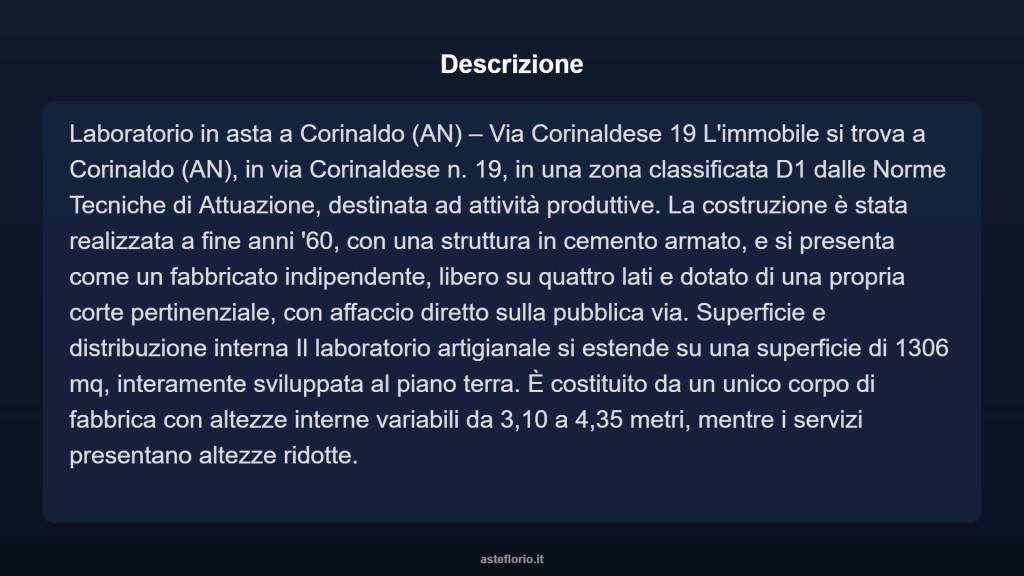 Descrizione

Laboratorio in asta a Corinaldo (AN) – Via Corinaldese 19 L'immobile si trova a Corinaldo (AN), in via Corinaldese n. 19, in una zona classificata D1 dalle Norme Tecniche di Attuazione, destinata ad attività produttive. La costruzione è stata realizzata a fine anni '60, con una struttura in cemento armato, e si presenta come un fabbricato indipendente, libero su quattro lati e dotato di una propria corte pertinenziale, con affaccio diretto sulla pubblica via. Superficie e distribuzione interna Il laboratorio artigianale si estende su una superficie di 1306 mq, interamente sviluppata al piano terra. È costituito da un unico corpo di fabbrica con altezze interne variabili da 3,10 a 4,35 metri, mentre i servizi presentano altezze ridotte.

asteflorio.it